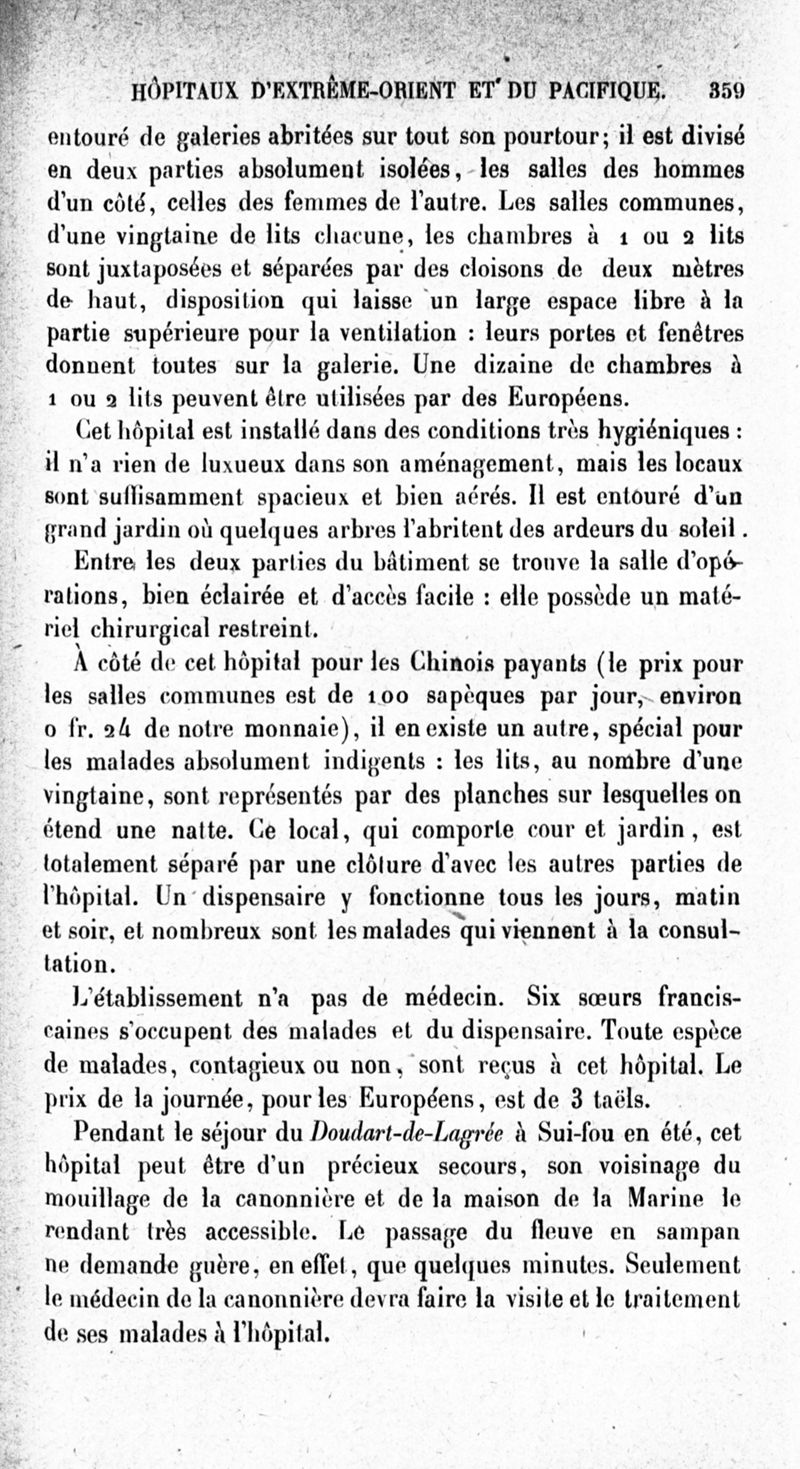 HÔPITAUX D'EXTRÊME-ORIENT ET DU PACIFIQUE. 359

entouré de galeries abritées sur tout son pourtour; il est divisé en deux parties absolument isolées, les salles des hommes d'un côté, celles des femmes de l'autre. Les salles communes, d'une vingtaine de lits chacune, les chambres à 1 ou 2 lits sont juxtaposées et séparées par des cloisons de deux mètres de haut, disposition qui laisse un large espace libre à la partie supérieure pour la ventilation : leurs portes et fenêtres donnent toutes sur la galerie. Une dizaine de chambres à 1 ou 2 lits peuvent être utilisées par des Européens.

Cet hôpital est installé dans des conditions très hygiéniques : il n'a rien de luxueux dans son aménagement, mais les locaux sont suffisamment spacieux et bien aérés. Il est entouré d'un grand jardin où quelques arbres l'abritent des ardeurs du soleil.

Entre les deux parties du bâtiment se trouve la salle d'opérations, bien éclairée et d'accès facile : elle possède un matériel chirurgical restreint.

À côté de cet hôpital pour les Chinois payants (le prix pour les salles communes est de 100 sapèques par jour, environ 0 fr. 24 de notre monnaie), il en existe un autre, spécial pour les malades absolument indigents : les lits, au nombre d'une vingtaine, sont représentés par des planches sur lesquelles on étend une natte. Ce local, qui comporte cour et jardin, est totalement séparé par une clôture d'avec les autres parties de l'hôpital. Un dispensaire y fonctionne tous les jours, matin et soir, et nombreux sont les malades qui viennent à la consultation.

L'établissement n'a pas de médecin. Six sœurs franciscaines s'occupent des malades et du dispensaire. Toute espèce de malades, contagieux ou non, sont reçus à cet hôpital. Le prix de la journée, pour les Européens, est de 3 taëls.

Pendant le séjour du Doudart-de-Lagrée à Sui-fou en été, cet hôpital peut être d'un précieux secours, son voisinage du mouillage de la canonnière et de la maison de la Marine le rendant très accessible. Le passage du fleuve en sampan ne demande guère, en effet, que quelques minutes. Seulement le médecin de la canonnière devra faire la visite et le traitement de ses malades à l'hôpital.